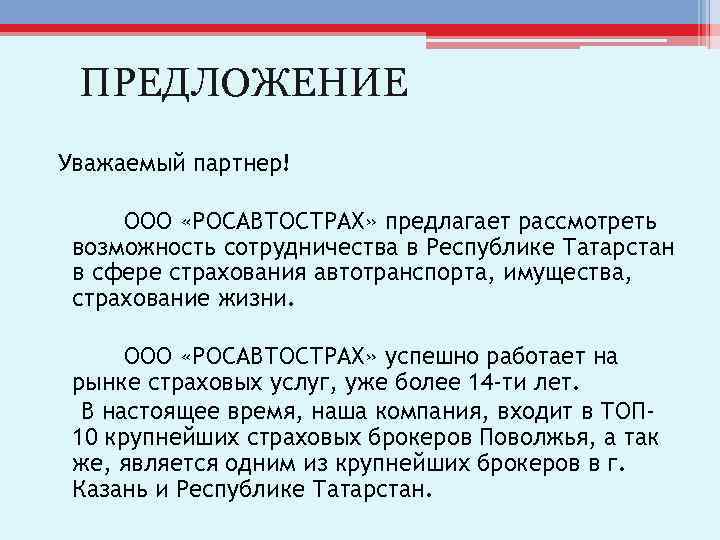 ПРЕДЛОЖЕНИЕ

Уважаемый партнер!

ООО «РОСАВТОСТРАХ» предлагает рассмотреть возможность сотрудничества в Республике Татарстан в сфере страхования автотранспорта, имущества, страхование жизни.

ООО «РОСАВТОСТРАХ» успешно работает на рынке страховых услуг, уже более 14-ти лет.
В настоящее время, наша компания, входит в ТОП-10 крупнейших страховых брокеров Поволжья, а так же, является одним из крупнейших брокеров в г. Казань и Республике Татарстан.